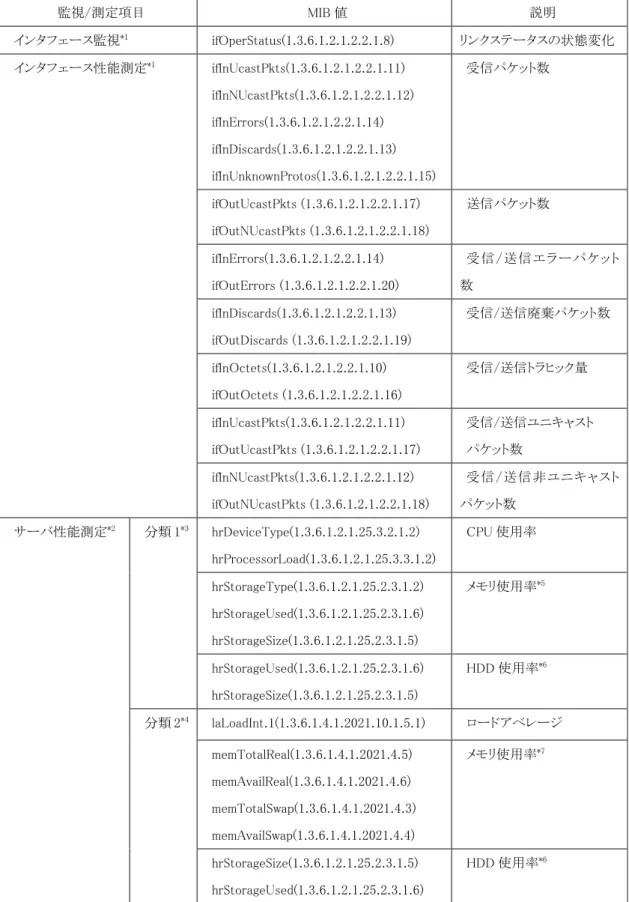 | 監視/測定項目 | | MIB 値 | 説明 |
|---|---|---|---|
| インタフェース監視$^{*1}$ | | ifOperStatus(1.3.6.1.2.1.2.2.1.8) | リンクステータスの状態変化 |
| インタフェース性能測定$^{*1}$ | | ifInUcastPkts(1.3.6.1.2.1.2.2.1.11) ifInNUcastPkts(1.3.6.1.2.1.2.2.1.12) ifInErrors(1.3.6.1.2.1.2.2.1.14) ifInDiscards(1.3.6.1.2.1.2.2.1.13) ifInUnknownProtos(1.3.6.1.2.1.2.2.1.15) | 受信パケット数 |
| | | ifOutUcastPkts (1.3.6.1.2.1.2.2.1.17) ifOutNUcastPkts (1.3.6.1.2.1.2.2.1.18) | 送信パケット数 |
| | | ifInErrors(1.3.6.1.2.1.2.2.1.14) ifOutErrors (1.3.6.1.2.1.2.2.1.20) | 受信/送信エラーパケット数 |
| | | ifInDiscards(1.3.6.1.2.1.2.2.1.13) ifOutDiscards (1.3.6.1.2.1.2.2.1.19) | 受信/送信廃棄パケット数 |
| | | ifInOctets(1.3.6.1.2.1.2.2.1.10) ifOutOctets (1.3.6.1.2.1.2.2.1.16) | 受信/送信トラヒック量 |
| | | ifInUcastPkts(1.3.6.1.2.1.2.2.1.11) ifOutUcastPkts (1.3.6.1.2.1.2.2.1.17) | 受信/送信ユニキャストパケット数 |
| | | ifInNUcastPkts(1.3.6.1.2.1.2.2.1.12) ifOutNUcastPkts (1.3.6.1.2.1.2.2.1.18) | 受信/送信非ユニキャストパケット数 |
| サーバ性能測定$^{*2}$ | 分類 1$^{*3}$ | hrDeviceType(1.3.6.1.2.1.25.3.2.1.2) hrProcessorLoad(1.3.6.1.2.1.25.3.3.1.2) | CPU 使用率 |
| | | hrStorageType(1.3.6.1.2.1.25.2.3.1.2) hrStorageUsed(1.3.6.1.2.1.25.2.3.1.6) hrStorageSize(1.3.6.1.2.1.25.2.3.1.5) | メモリ使用率$^{*5}$ |
| | | hrStorageUsed(1.3.6.1.2.1.25.2.3.1.6) hrStorageSize(1.3.6.1.2.1.25.2.3.1.5) | HDD 使用率$^{*6}$ |
| | 分類 2$^{*4}$ | laLoadInt.1(1.3.6.1.4.1.2021.10.1.5.1) | ロードアベレージ |
| | | memTotalReal(1.3.6.1.4.1.2021.4.5) memAvailReal(1.3.6.1.4.1.2021.4.6) memTotalSwap(1.3.6.1.4.1.2021.4.3) memAvailSwap(1.3.6.1.4.1.2021.4.4) | メモリ使用率$^{*7}$ |
| | | hrStorageSize(1.3.6.1.2.1.25.2.3.1.5) hrStorageUsed(1.3.6.1.2.1.25.2.3.1.6) | HDD 使用率$^{*6}$ |